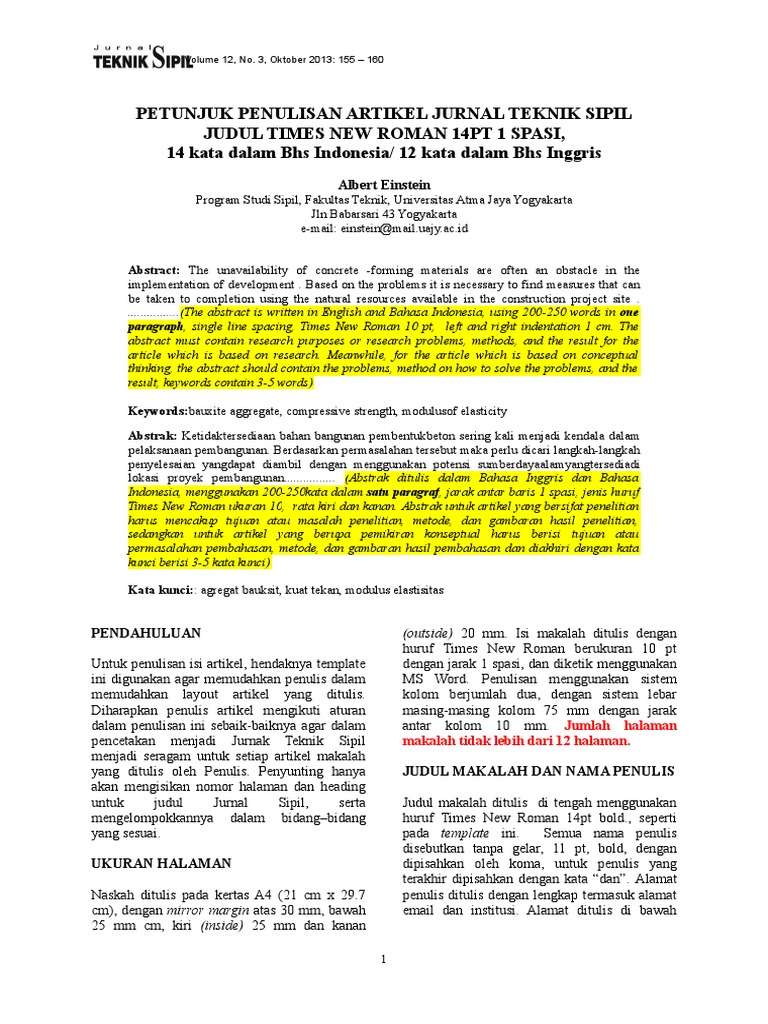 Jurnal TEKNIK SIPIL Volume 12, No. 3, Oktober 2013: 155 – 160

PETUNJUK PENULISAN ARTIKEL JURNAL TEKNIK SIPIL
JUDUL TIMES NEW ROMAN 14PT 1 SPASI,
14 kata dalam Bhs Indonesia/ 12 kata dalam Bhs Inggris

Albert Einstein
Program Studi Sipil, Fakultas Teknik, Universitas Atma Jaya Yogyakarta
Jln Babarsari 43 Yogyakarta
e-mail: einstein@mail.uajy.ac.id

Abstract: The unavailability of concrete -forming materials are often an obstacle in the implementation of development . Based on the problems it is necessary to find measures that can be taken to completion using the natural resources available in the construction project site . ................(The abstract is written in English and Bahasa Indonesia, using 200-250 words in one paragraph, single line spacing, Times New Roman 10 pt, left and right indentation 1 cm. The abstract must contain research purposes or research problems, methods, and the result for the article which is based on research. Meanwhile, for the article which is based on conceptual thinking, the abstract should contain the problems, method on how to solve the problems, and the result, keywords contain 3-5 words)

Keywords:bauxite aggregate, compressive strength, modulusof elasticity

Abstrak: Ketidaktersediaan bahan bangunan pembentukbeton sering kali menjadi kendala dalam pelaksanaan pembangunan. Berdasarkan permasalahan tersebut maka perlu dicari langkah-langkah penyelesaian yangdapat diambil dengan menggunakan potensi sumberdayaalamyangtersediadi lokasi proyek pembangunan................ (Abstrak ditulis dalam Bahasa Inggris dan Bahasa Indonesia, menggunakan 200-250kata dalam satu paragraf, jarak antar baris 1 spasi, jenis huruf Times New Roman ukuran 10, rata kiri dan kanan. Abstrak untuk artikel yang bersifat penelitian harus mencakup tujuan atau masalah penelitian, metode, dan gambaran hasil penelitian, sedangkan untuk artikel yang berupa pemikiran konseptual harus berisi tujuan atau permasalahan pembahasan, metode, dan gambaran hasil pembahasan dan diakhiri dengan kata kunci berisi 3-5 kata kunci)

Kata kunci:: agregat bauksit, kuat tekan, modulus elastisitas

PENDAHULUAN

Untuk penulisan isi artikel, hendaknya template ini digunakan agar memudahkan penulis dalam memudahkan layout artikel yang ditulis. Diharapkan penulis artikel mengikuti aturan dalam penulisan ini sebaik-baiknya agar dalam pencetakan menjadi Jurnak Teknik Sipil menjadi seragam untuk setiap artikel makalah yang ditulis oleh Penulis. Penyunting hanya akan mengisikan nomor halaman dan heading untuk judul Jurnal Sipil, serta mengelompokkannya dalam bidang–bidang yang sesuai.

UKURAN HALAMAN

Naskah ditulis pada kertas A4 (21 cm x 29.7 cm), dengan mirror margin atas 30 mm, bawah 25 mm cm, kiri (inside) 25 mm dan kanan (outside) 20 mm. Isi makalah ditulis dengan huruf Times New Roman berukuran 10 pt dengan jarak 1 spasi, dan diketik menggunakan MS Word. Penulisan menggunakan sistem kolom berjumlah dua, dengan sistem lebar masing-masing kolom 75 mm dengan jarak antar kolom 10 mm. Jumlah halaman makalah tidak lebih dari 12 halaman.

JUDUL MAKALAH DAN NAMA PENULIS

Judul makalah ditulis di tengah menggunakan huruf Times New Roman 14pt bold., seperti pada template ini. Semua nama penulis disebutkan tanpa gelar, 11 pt, bold, dengan dipisahkan oleh koma, untuk penulis yang terakhir dipisahkan dengan kata “dan”. Alamat penulis ditulis dengan lengkap termasuk alamat email dan institusi. Alamat ditulis di bawah

1